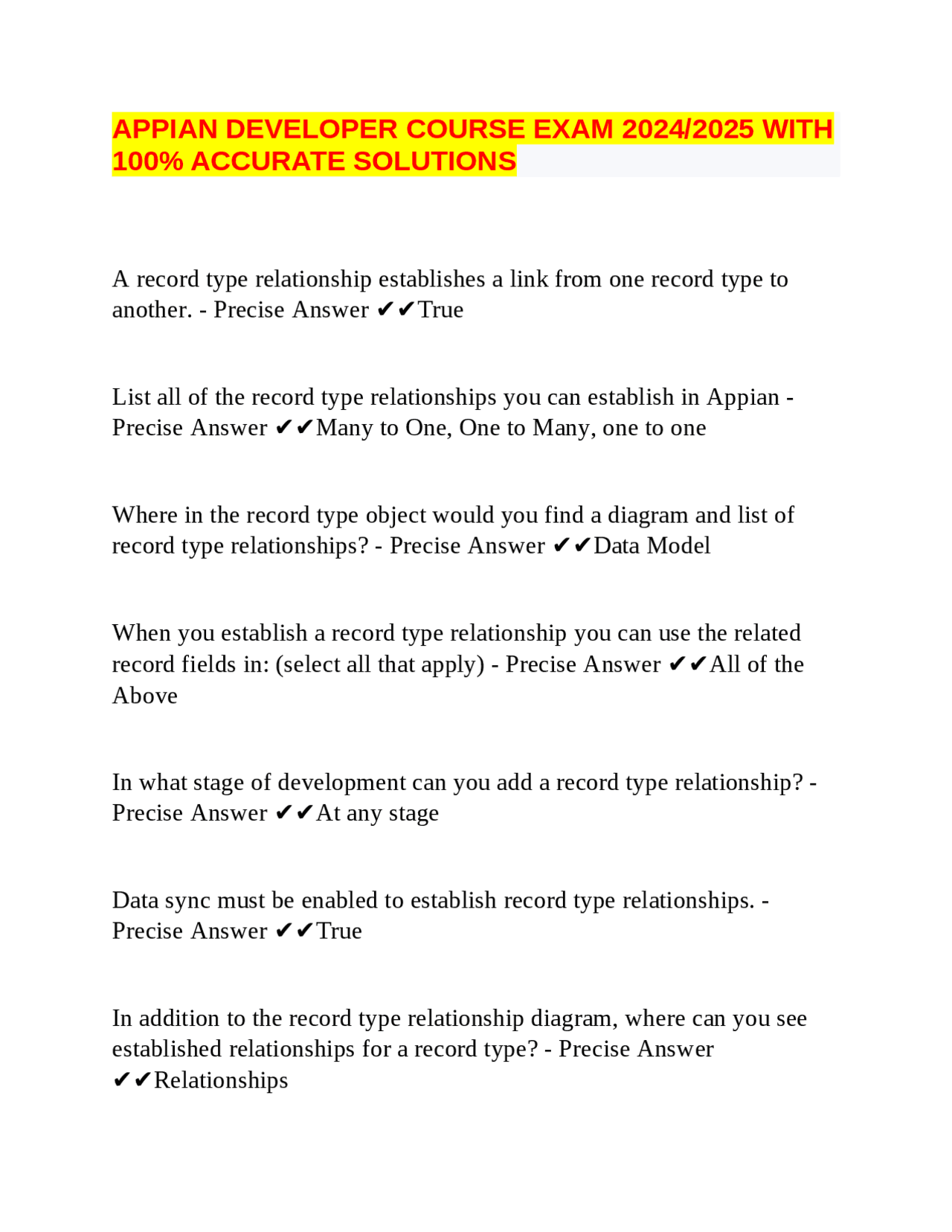 APPIAN DEVELOPER COURSE EXAM 2024/2025 WITH 100% ACCURATE SOLUTIONS

A record type relationship establishes a link from one record type to another. - Precise Answer ✔✔True

List all of the record type relationships you can establish in Appian - Precise Answer ✔✔Many to One, One to Many, one to one

Where in the record type object would you find a diagram and list of record type relationships? - Precise Answer ✔✔Data Model

When you establish a record type relationship you can use the related record fields in: (select all that apply) - Precise Answer ✔✔All of the Above

In what stage of development can you add a record type relationship? - Precise Answer ✔✔At any stage

Data sync must be enabled to establish record type relationships. - Precise Answer ✔✔True

In addition to the record type relationship diagram, where can you see established relationships for a record type? - Precise Answer ✔✔Relationships